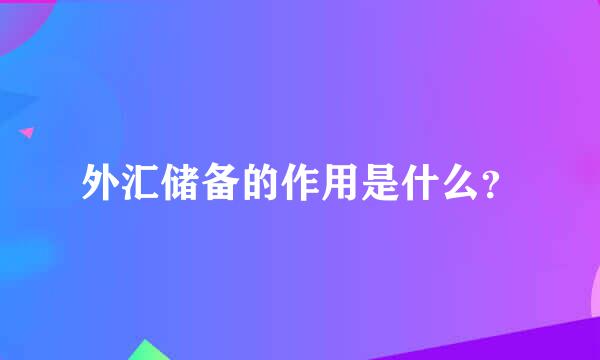 外汇储备的作用是什么？